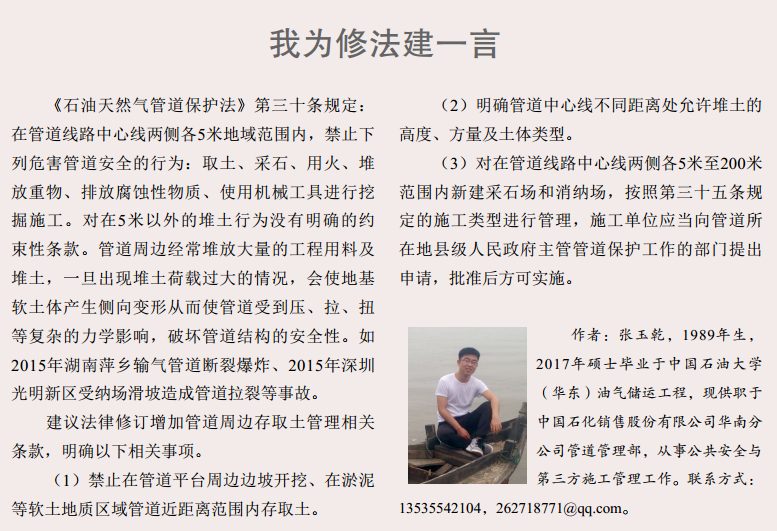 我为修法建一言

《石油天然气管道保护法》第三十条规定：在管道线路中心线两侧各5米地域范围内，禁止下列危害管道安全的行为：取土、采石、用火、堆放重物、排放腐蚀性物质、使用机械工具进行挖掘施工。对在5米以外的堆土行为没有明确的约束性条款。管道周边经常堆放大量的工程用料及堆土，一旦出现堆土荷载过大的情况，会使地基软土体产生侧向变形从而使管道受到压、拉、扭等复杂的力学影响，破坏管道结构的安全性。如2015年湖南萍乡输气管道断裂爆炸、2015年深圳光明新区受纳场滑坡造成管道拉裂等事故。

建议法律修订增加管道周边存取土管理相关条款，明确以下相关事项。

（1）禁止在管道平台周边边坡开挖、在淤泥等软土地质区域管道近距离范围内存取土。

（2）明确管道中心线不同距离处允许堆土的高度、方量及土体类型。

（3）对在管道线路中心线两侧各5米至200米范围内新建采石场和消纳场，按照第三十五条规定的施工类型进行管理，施工单位应当向管道所在地县级人民政府主管管道保护工作的部门提出申请，批准后方可实施。

作者：张玉乾，1989年生，2017年硕士毕业于中国石油大学（华东）油气储运工程，现供职于中国石化销售股份有限公司华南分公司管道管理部，从事公共安全与第三方施工管理工作。联系方式：13535542104，262718771@qq.com。